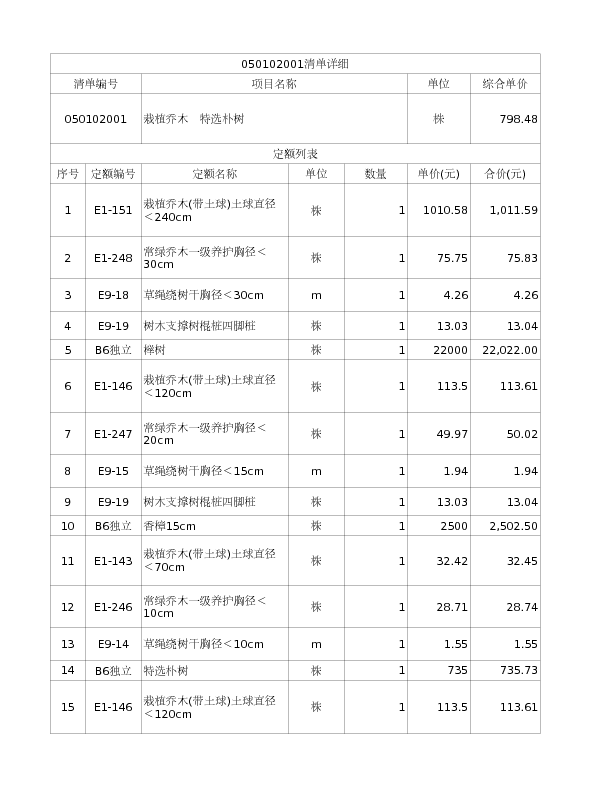 050102001清单详细

| 清单编号 | 项目名称 | 单位 | 综合单价 |
|---|---|---|---|
| 050102001 | 栽植乔木　特选朴树 | 株 | 798.48 |

定额列表

| 序号 | 定额编号 | 定额名称 | 单位 | 数量 | 单价(元) | 合价(元) |
|---|---|---|---|---|---|---|
| 1 | E1-151 | 栽植乔木(带土球)土球直径＜240cm | 株 | 1 | 1010.58 | 1,011.59 |
| 2 | E1-248 | 常绿乔木一级养护胸径＜30cm | 株 | 1 | 75.75 | 75.83 |
| 3 | E9-18 | 草绳绕树干胸径＜30cm | m | 1 | 4.26 | 4.26 |
| 4 | E9-19 | 树木支撑树棍桩四脚桩 | 株 | 1 | 13.03 | 13.04 |
| 5 | B6独立 | 榉树 | 株 | 1 | 22000 | 22,022.00 |
| 6 | E1-146 | 栽植乔木(带土球)土球直径＜120cm | 株 | 1 | 113.5 | 113.61 |
| 7 | E1-247 | 常绿乔木一级养护胸径＜20cm | 株 | 1 | 49.97 | 50.02 |
| 8 | E9-15 | 草绳绕树干胸径＜15cm | m | 1 | 1.94 | 1.94 |
| 9 | E9-19 | 树木支撑树棍桩四脚桩 | 株 | 1 | 13.03 | 13.04 |
| 10 | B6独立 | 香樟15cm | 株 | 1 | 2500 | 2,502.50 |
| 11 | E1-143 | 栽植乔木(带土球)土球直径＜70cm | 株 | 1 | 32.42 | 32.45 |
| 12 | E1-246 | 常绿乔木一级养护胸径＜10cm | 株 | 1 | 28.71 | 28.74 |
| 13 | E9-14 | 草绳绕树干胸径＜10cm | m | 1 | 1.55 | 1.55 |
| 14 | B6独立 | 特选朴树 | 株 | 1 | 735 | 735.73 |
| 15 | E1-146 | 栽植乔木(带土球)土球直径＜120cm | 株 | 1 | 113.5 | 113.61 |